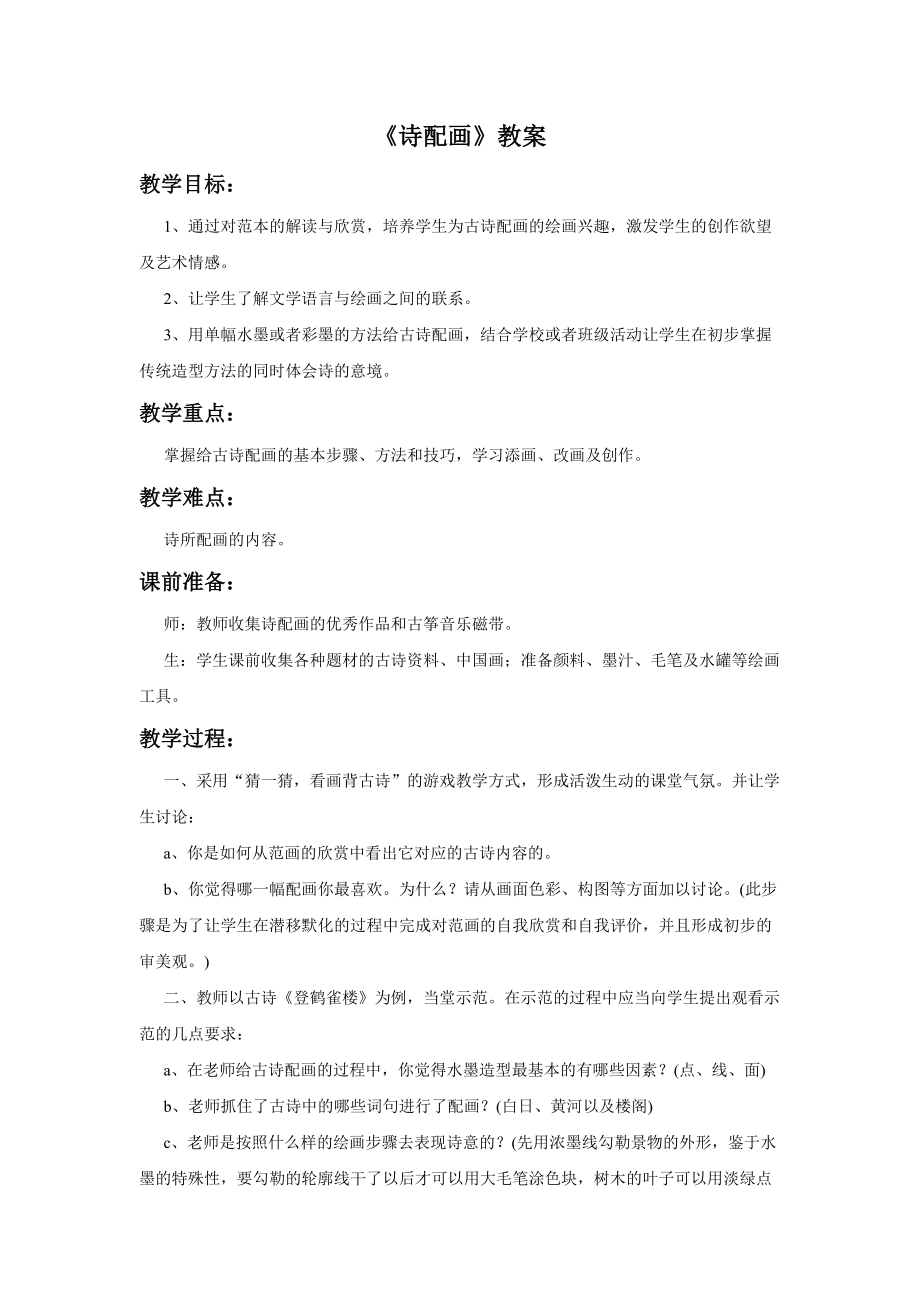 《诗配画》教案

教学目标：

1、通过对范本的解读与欣赏，培养学生为古诗配画的绘画兴趣，激发学生的创作欲望及艺术情感。

2、让学生了解文学语言与绘画之间的联系。

3、用单幅水墨或者彩墨的方法给古诗配画，结合学校或者班级活动让学生在初步掌握传统造型方法的同时体会诗的意境。

教学重点：

掌握给古诗配画的基本步骤、方法和技巧，学习添画、改画及创作。

教学难点：

诗所配画的内容。

课前准备：

师：教师收集诗配画的优秀作品和古筝音乐磁带。

生：学生课前收集各种题材的古诗资料、中国画；准备颜料、墨汁、毛笔及水罐等绘画工具。

教学过程：

一、采用“猜一猜，看画背古诗”的游戏教学方式，形成活泼生动的课堂气氛。并让学生讨论：

a、你是如何从范画的欣赏中看出它对应的古诗内容的。

b、你觉得哪一幅配画你最喜欢。为什么？请从画面色彩、构图等方面加以讨论。(此步骤是为了让学生在潜移默化的过程中完成对范画的自我欣赏和自我评价，并且形成初步的审美观。)

二、教师以古诗《登鹤雀楼》为例，当堂示范。在示范的过程中应当向学生提出观看示范的几点要求：

a、在老师给古诗配画的过程中，你觉得水墨造型最基本的有哪些因素？(点、线、面)

b、老师抓住了古诗中的哪些词句进行了配画？(白日、黄河以及楼阁)

c、老师是按照什么样的绘画步骤去表现诗意的？(先用浓墨线勾勒景物的外形，鉴于水墨的特殊性，要勾勒的轮廓线干了以后才可以用大毛笔涂色块，树木的叶子可以用淡绿点